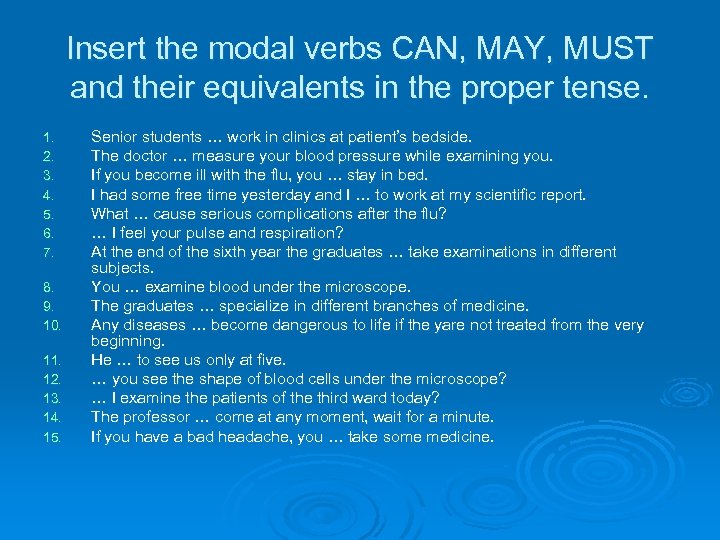 Insert the modal verbs CAN, MAY, MUST and their equivalents in the proper tense.

1. Senior students … work in clinics at patient's bedside.
2. The doctor … measure your blood pressure while examining you.
3. If you become ill with the flu, you … stay in bed.
4. I had some free time yesterday and I … to work at my scientific report.
5. What … cause serious complications after the flu?
6. … I feel your pulse and respiration?
7. At the end of the sixth year the graduates … take examinations in different subjects.
8. You … examine blood under the microscope.
9. The graduates … specialize in different branches of medicine.
10. Any diseases … become dangerous to life if the yare not treated from the very beginning.
11. He … to see us only at five.
12. … you see the shape of blood cells under the microscope?
13. … I examine the patients of the third ward today?
14. The professor … come at any moment, wait for a minute.
15. If you have a bad headache, you … take some medicine.